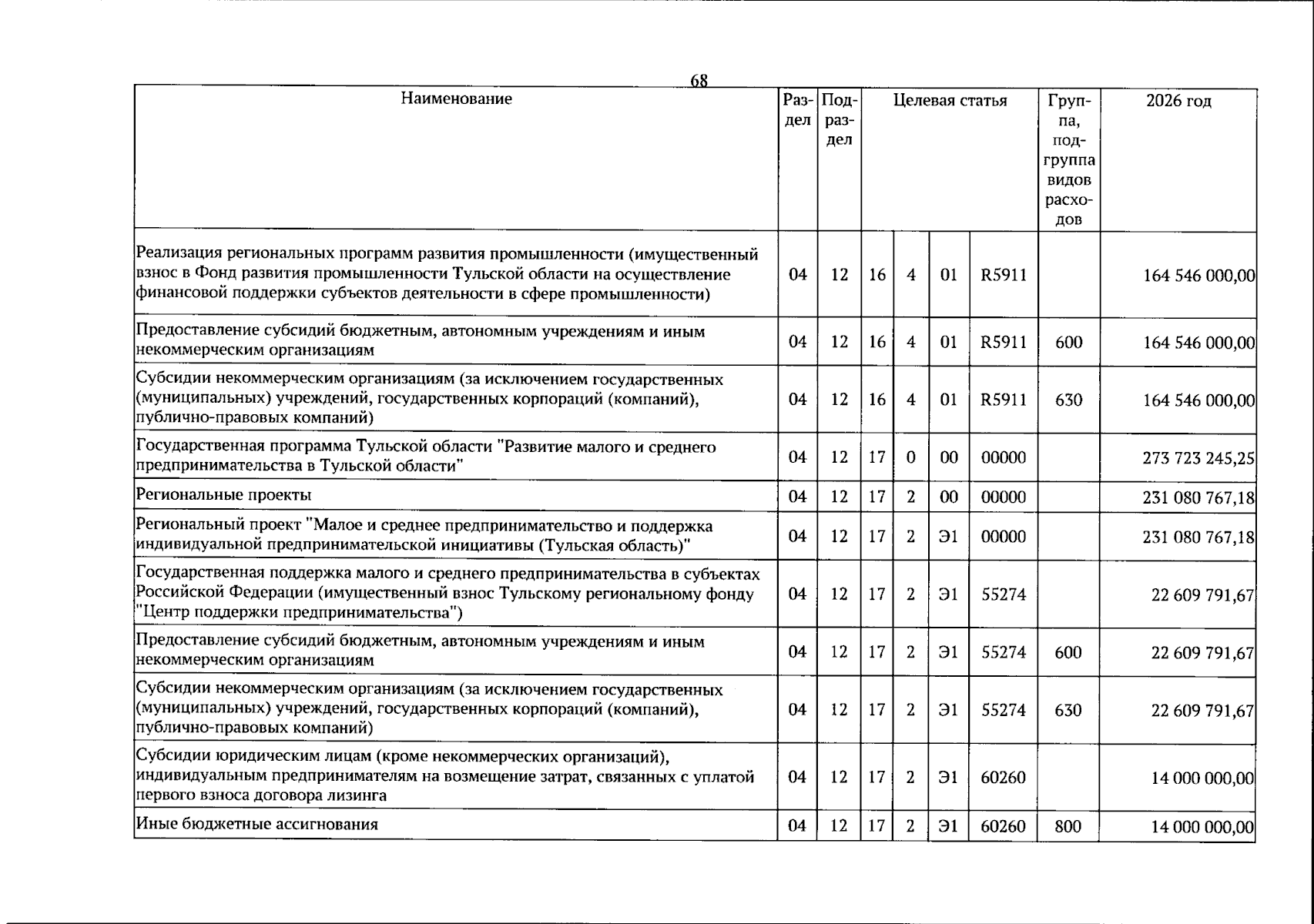 68

| Наименование | Раздел | Подраздел | Целевая статья |  |  |  | Группа, подгруппа видов расходов | 2026 год |
|---|---|---|---|---|---|---|---|---|
| Реализация региональных программ развития промышленности (имущественный взнос в Фонд развития промышленности Тульской области на осуществление финансовой поддержки субъектов деятельности в сфере промышленности) | 04 | 12 | 16 | 4 | 01 | R5911 |  | 164 546 000,00 |
| Предоставление субсидий бюджетным, автономным учреждениям и иным некоммерческим организациям | 04 | 12 | 16 | 4 | 01 | R5911 | 600 | 164 546 000,00 |
| Субсидии некоммерческим организациям (за исключением государственных (муниципальных) учреждений, государственных корпораций (компаний), публично-правовых компаний) | 04 | 12 | 16 | 4 | 01 | R5911 | 630 | 164 546 000,00 |
| Государственная программа Тульской области "Развитие малого и среднего предпринимательства в Тульской области" | 04 | 12 | 17 | 0 | 00 | 00000 |  | 273 723 245,25 |
| Региональные проекты | 04 | 12 | 17 | 2 | 00 | 00000 |  | 231 080 767,18 |
| Региональный проект "Малое и среднее предпринимательство и поддержка индивидуальной предпринимательской инициативы (Тульская область)" | 04 | 12 | 17 | 2 | Э1 | 00000 |  | 231 080 767,18 |
| Государственная поддержка малого и среднего предпринимательства в субъектах Российской Федерации (имущественный взнос Тульскому региональному фонду "Центр поддержки предпринимательства") | 04 | 12 | 17 | 2 | Э1 | 55274 |  | 22 609 791,67 |
| Предоставление субсидий бюджетным, автономным учреждениям и иным некоммерческим организациям | 04 | 12 | 17 | 2 | Э1 | 55274 | 600 | 22 609 791,67 |
| Субсидии некоммерческим организациям (за исключением государственных (муниципальных) учреждений, государственных корпораций (компаний), публично-правовых компаний) | 04 | 12 | 17 | 2 | Э1 | 55274 | 630 | 22 609 791,67 |
| Субсидии юридическим лицам (кроме некоммерческих организаций), индивидуальным предпринимателям на возмещение затрат, связанных с уплатой первого взноса договора лизинга | 04 | 12 | 17 | 2 | Э1 | 60260 |  | 14 000 000,00 |
| Иные бюджетные ассигнования | 04 | 12 | 17 | 2 | Э1 | 60260 | 800 | 14 000 000,00 |